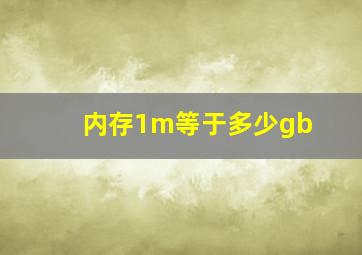 内存1m等于多少gb